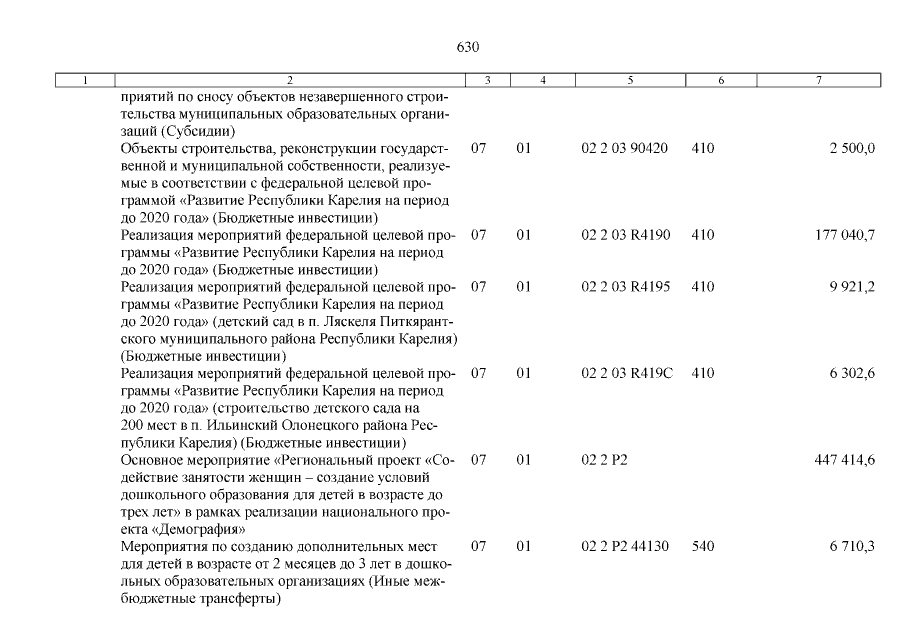 630

| 1 | 2 | 3 | 4 | 5 | 6 | 7 |
|---|---|---|---|---|---|---|
| | приятий по сносу объектов незавершенного строительства муниципальных образовательных организаций (Субсидии) | | | | | |
| | Объекты строительства, реконструкции государственной и муниципальной собственности, реализуемые в соответствии с федеральной целевой программой «Развитие Республики Карелия на период до 2020 года» (Бюджетные инвестиции) | 07 | 01 | 02 2 03 90420 | 410 | 2 500,0 |
| | Реализация мероприятий федеральной целевой программы «Развитие Республики Карелия на период до 2020 года» (Бюджетные инвестиции) | 07 | 01 | 02 2 03 R4190 | 410 | 177 040,7 |
| | Реализация мероприятий федеральной целевой программы «Развитие Республики Карелия на период до 2020 года» (детский сад в п. Ляскеля Питкярантского муниципального района Республики Карелия) (Бюджетные инвестиции) | 07 | 01 | 02 2 03 R4195 | 410 | 9 921,2 |
| | Реализация мероприятий федеральной целевой программы «Развитие Республики Карелия на период до 2020 года» (строительство детского сада на 200 мест в п. Ильинский Олонецкого района Республики Карелия) (Бюджетные инвестиции) | 07 | 01 | 02 2 03 R419C | 410 | 6 302,6 |
| | Основное мероприятие «Региональный проект «Содействие занятости женщин – создание условий дошкольного образования для детей в возрасте до трех лет» в рамках реализации национального проекта «Демография» | 07 | 01 | 02 2 P2 | | 447 414,6 |
| | Мероприятия по созданию дополнительных мест для детей в возрасте от 2 месяцев до 3 лет в дошкольных образовательных организациях (Иные межбюджетные трансферты) | 07 | 01 | 02 2 P2 44130 | 540 | 6 710,3 |